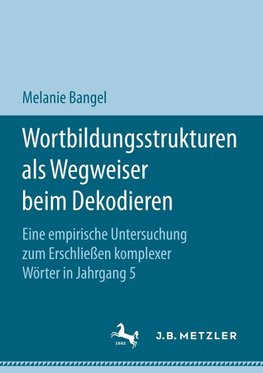 Melanie Bangel

Wortbildungsstrukturen als Wegweiser beim Dekodieren

Eine empirische Untersuchung zum Erschließen komplexer Wörter in Jahrgang 5

1682

J.B. METZLER